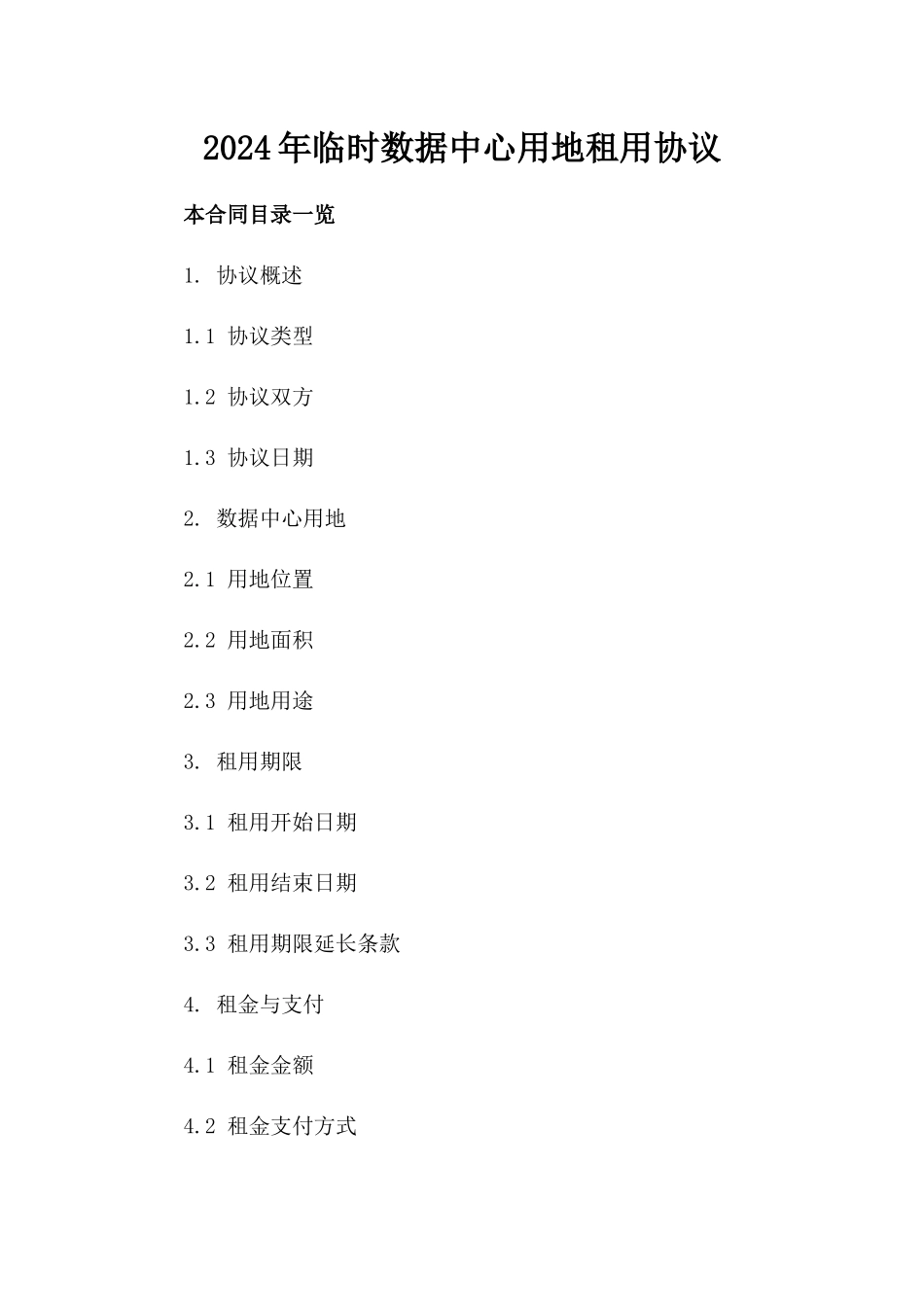 2024年临时数据中心用地租用协议

本合同目录一览

1. 协议概述

1.1 协议类型

1.2 协议双方

1.3 协议日期

2. 数据中心用地

2.1 用地位置

2.2 用地面积

2.3 用地用途

3. 租用期限

3.1 租用开始日期

3.2 租用结束日期

3.3 租用期限延长条款

4. 租金与支付

4.1 租金金额

4.2 租金支付方式